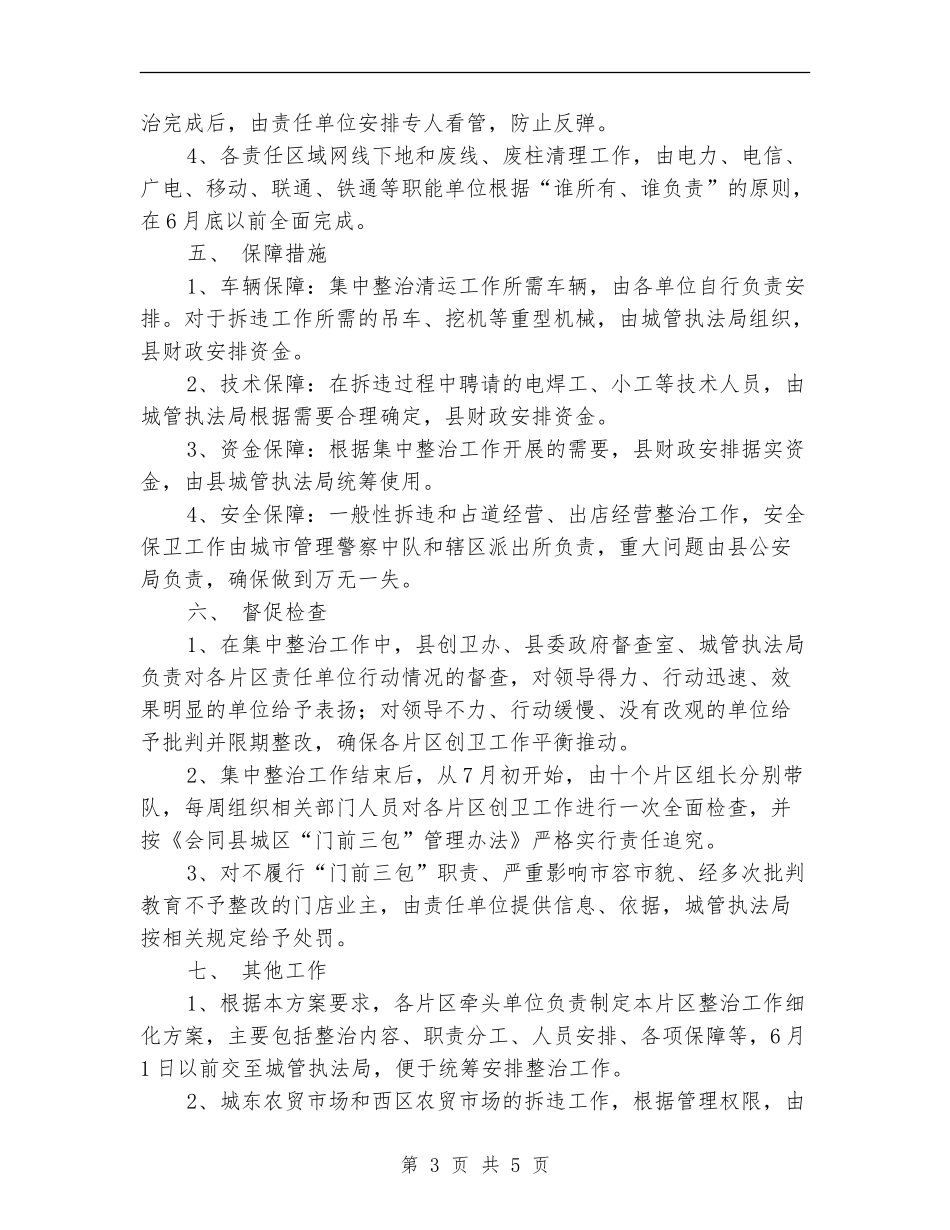 治完成后，由责任单位安排专人看管，防止反弹。

4、各责任区域网线下地和废线、废柱清理工作，由电力、电信、广电、移动、联通、铁通等职能单位根据“谁所有、谁负责”的原则，在6月底以前全面完成。

五、 保障措施

1、车辆保障：集中整治清运工作所需车辆，由各单位自行负责安排。对于拆违工作所需的吊车、挖机等重型机械，由城管执法局组织，县财政安排资金。

2、技术保障：在拆违过程中聘请的电焊工、小工等技术人员，由城管执法局根据需要合理确定，县财政安排资金。

3、资金保障：根据集中整治工作开展的需要，县财政安排据实资金，由县城管执法局统筹使用。

4、安全保障：一般性拆违和占道经营、出店经营整治工作，安全保卫工作由城市管理警察中队和辖区派出所负责，重大问题由县公安局负责，确保做到万无一失。

六、 督促检查

1、在集中整治工作中，县创卫办、县委政府督查室、城管执法局负责对各片区责任单位行动情况的督查，对领导得力、行动迅速、效果明显的单位给予表扬；对领导不力、行动缓慢、没有改观的单位给予批判并限期整改，确保各片区创卫工作平衡推动。

2、集中整治工作结束后，从7月初开始，由十个片区组长分别带队，每周组织相关部门人员对各片区创卫工作进行一次全面检查，并按《会同县城区“门前三包”管理办法》严格实行责任追究。

3、对不履行“门前三包”职责、严重影响市容市貌、经多次批判教育不予整改的门店业主，由责任单位提供信息、依据，城管执法局按相关规定给予处罚。

七、 其他工作

1、根据本方案要求，各片区牵头单位负责制定本片区整治工作细化方案，主要包括整治内容、职责分工、人员安排、各项保障等，6月1日以前交至城管执法局，便于统筹安排整治工作。

2、城东农贸市场和西区农贸市场的拆违工作，根据管理权限，由

第 3 页 共 5 页